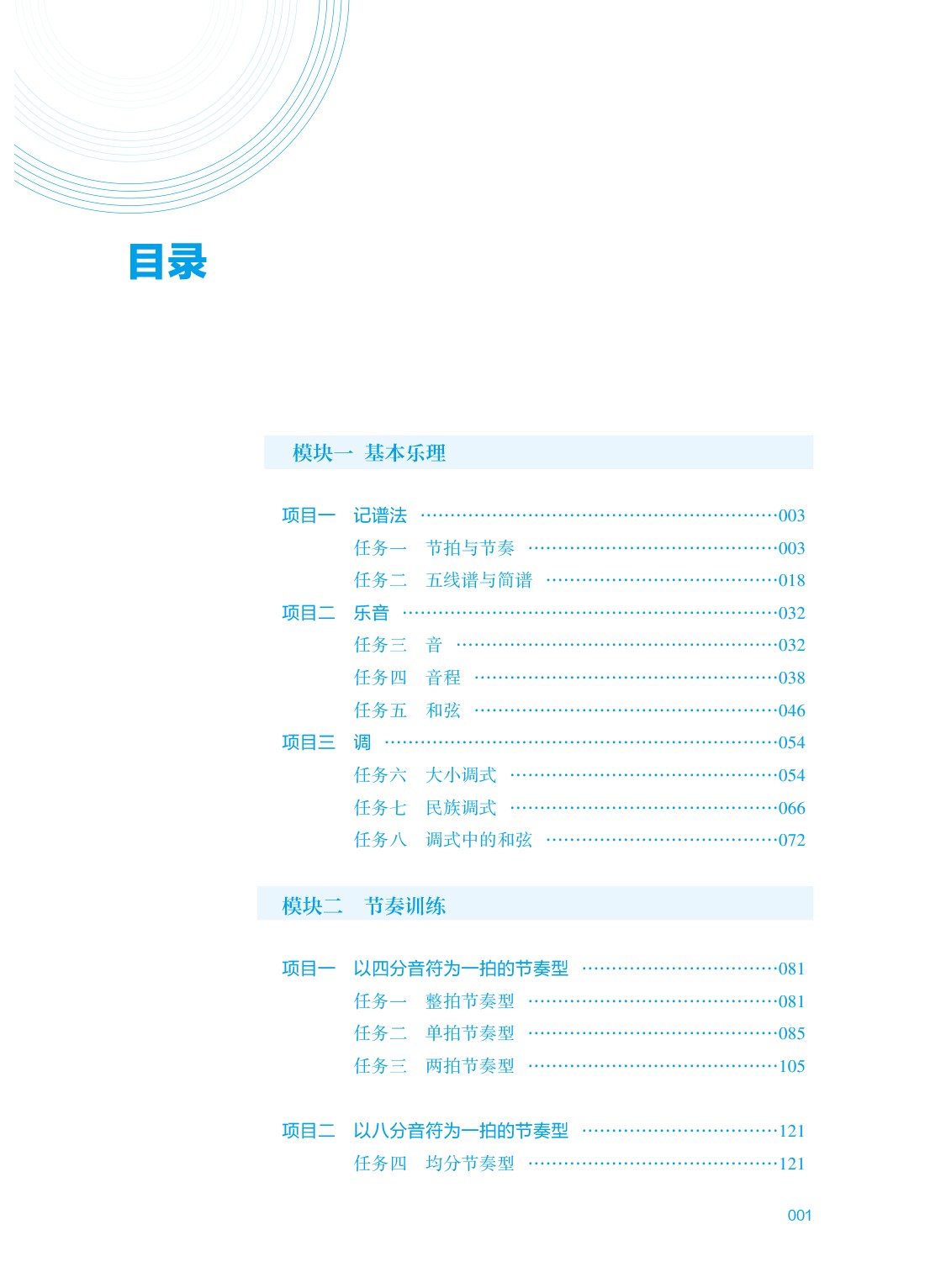 目录

模块一 基本乐理

项目一 记谱法 ……003
任务一 节拍与节奏 ……003
任务二 五线谱与简谱 ……018
项目二 乐音 ……032
任务三 音 ……032
任务四 音程 ……038
任务五 和弦 ……046
项目三 调 ……054
任务六 大小调式 ……054
任务七 民族调式 ……066
任务八 调式中的和弦 ……072

模块二 节奏训练

项目一 以四分音符为一拍的节奏型 ……081
任务一 整拍节奏型 ……081
任务二 单拍节奏型 ……085
任务三 两拍节奏型 ……105

项目二 以八分音符为一拍的节奏型 ……121
任务四 均分节奏型 ……121

001